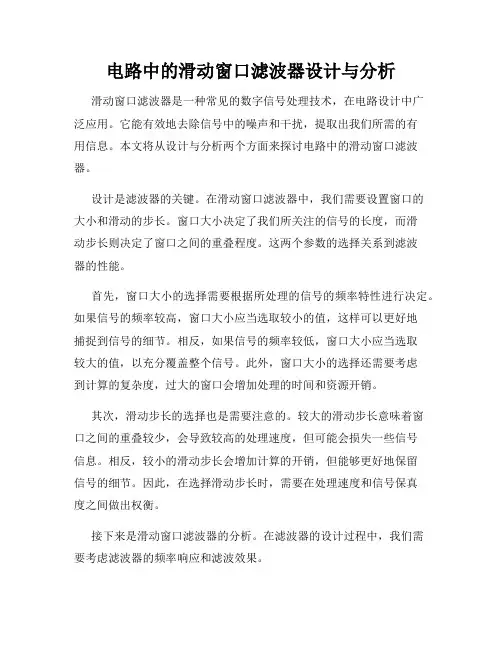 电路中的滑动窗口滤波器设计与分析

滑动窗口滤波器是一种常见的数字信号处理技术，在电路设计中广泛应用。它能有效地去除信号中的噪声和干扰，提取出我们所需的有用信息。本文将从设计与分析两个方面来探讨电路中的滑动窗口滤波器。

设计是滤波器的关键。在滑动窗口滤波器中，我们需要设置窗口的大小和滑动的步长。窗口大小决定了我们所关注的信号的长度，而滑动步长则决定了窗口之间的重叠程度。这两个参数的选择关系到滤波器的性能。

首先，窗口大小的选择需要根据所处理的信号的频率特性进行决定。如果信号的频率较高，窗口大小应当选取较小的值，这样可以更好地捕捉到信号的细节。相反，如果信号的频率较低，窗口大小应当选取较大的值，以充分覆盖整个信号。此外，窗口大小的选择还需要考虑到计算的复杂度，过大的窗口会增加处理的时间和资源开销。

其次，滑动步长的选择也是需要注意的。较大的滑动步长意味着窗口之间的重叠较少，会导致较高的处理速度，但可能会损失一些信号信息。相反，较小的滑动步长会增加计算的开销，但能够更好地保留信号的细节。因此，在选择滑动步长时，需要在处理速度和信号保真度之间做出权衡。

接下来是滑动窗口滤波器的分析。在滤波器的设计过程中，我们需要考虑滤波器的频率响应和滤波效果。